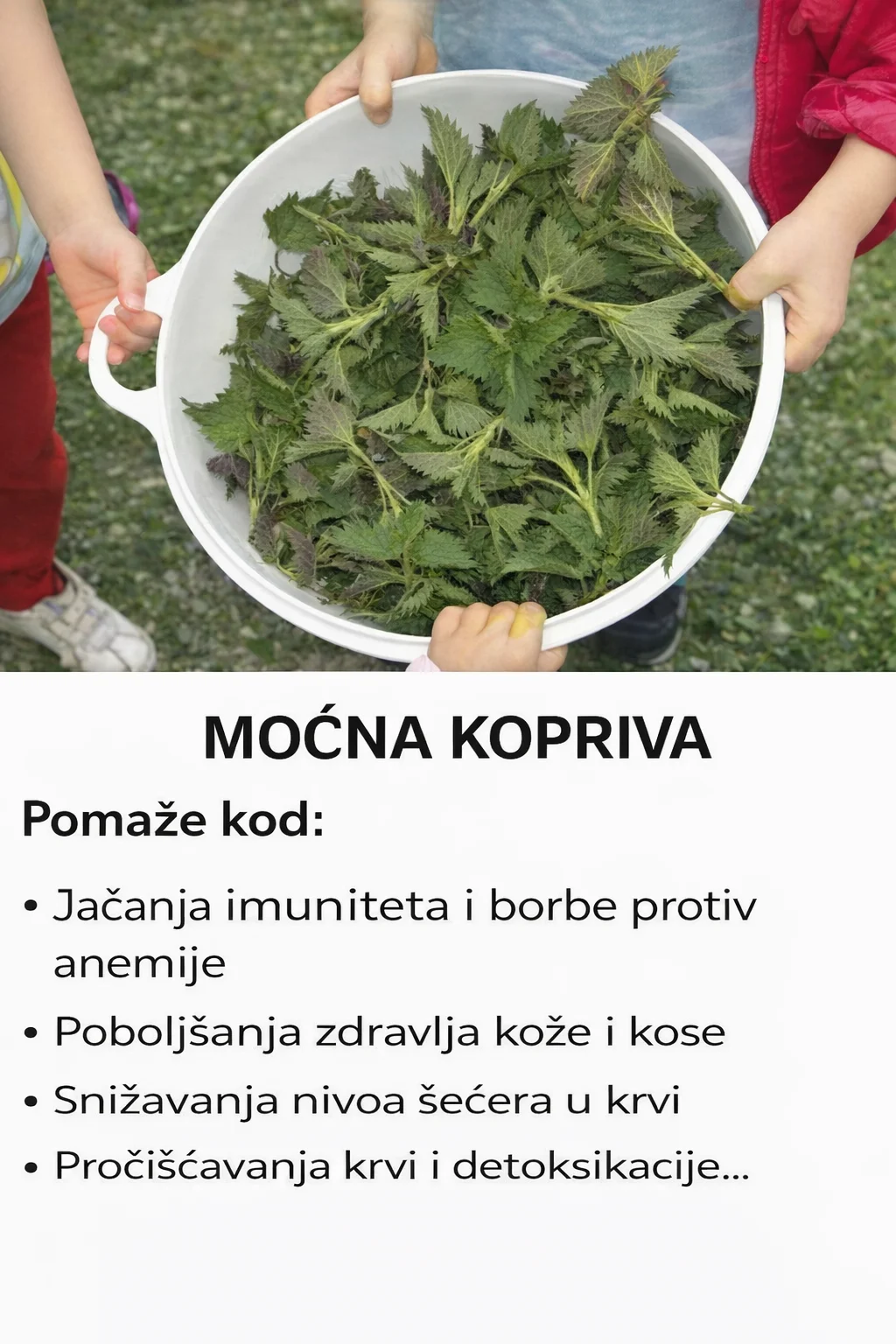 MOĆNA KOPRIVA

Pomaže kod:

• Jačanja imuniteta i borbe protiv anemije
• Poboljšanja zdravlja kože i kose
• Snižavanja nivoa šećera u krvi
• Pročišćavanja krvi i detoksikacije...